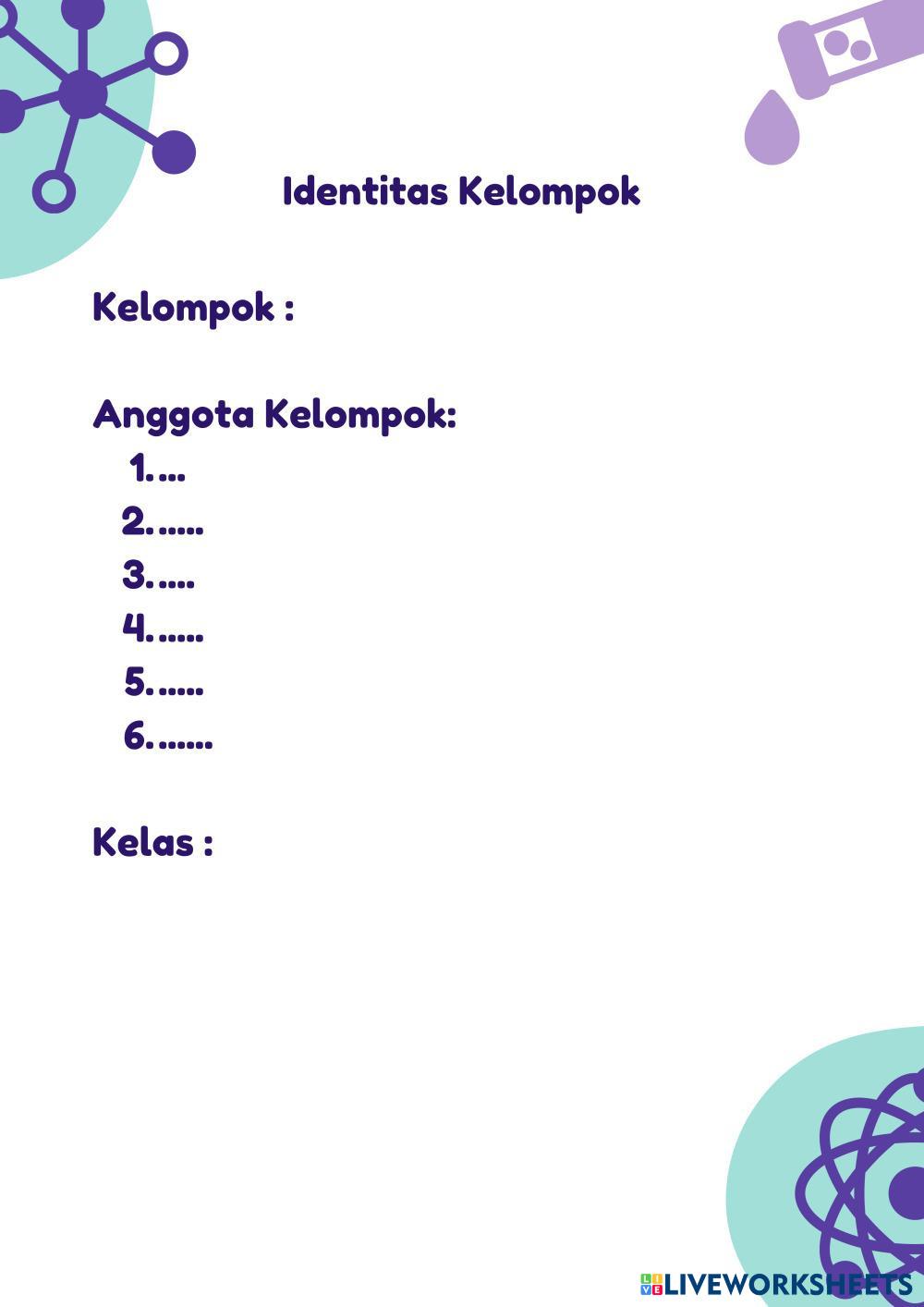 Identitas Kelompok

Kelompok :

Anggota Kelompok:
1. ...
2. .....
3. ....
4. .....
5. .....
6. ......

Kelas :

LIVEWORKSHEETS